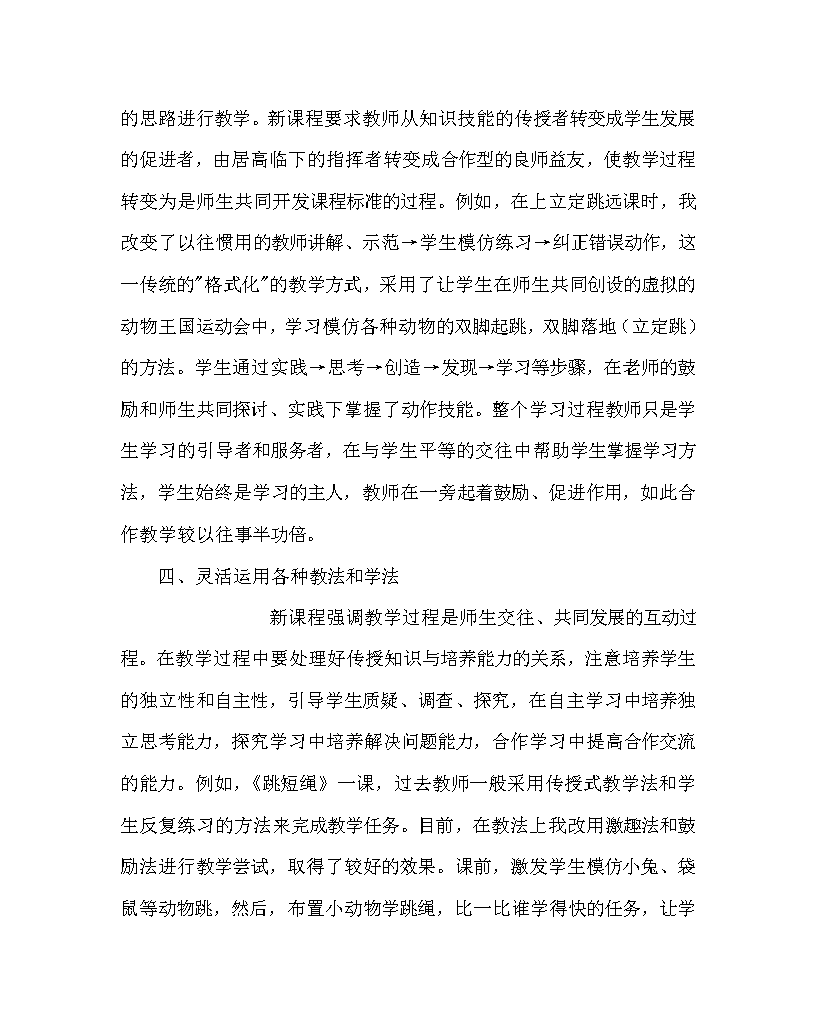 的思路进行教学。新课程要求教师从知识技能的传授者转变成学生发展的促进者，由居高临下的指挥者转变成合作型的良师益友，使教学过程转变为是师生共同开发课程标准的过程。例如，在上立定跳远课时，我改变了以往惯用的教师讲解、示范→学生模仿练习→纠正错误动作，这一传统的"格式化"的教学方式，采用了让学生在师生共同创设的虚拟的动物王国运动会中，学习模仿各种动物的双脚起跳，双脚落地（立定跳）的方法。学生通过实践→思考→创造→发现→学习等步骤，在老师的鼓励和师生共同探讨、实践下掌握了动作技能。整个学习过程教师只是学生学习的引导者和服务者，在与学生平等的交往中帮助学生掌握学习方法，学生始终是学习的主人，教师在一旁起着鼓励、促进作用，如此合作教学较以往事半功倍。

四、灵活运用各种教法和学法

新课程强调教学过程是师生交往、共同发展的互动过程。在教学过程中要处理好传授知识与培养能力的关系，注意培养学生的独立性和自主性，引导学生质疑、调查、探究，在自主学习中培养独立思考能力，探究学习中培养解决问题能力，合作学习中提高合作交流的能力。例如，《跳短绳》一课，过去教师一般采用传授式教学法和学生反复练习的方法来完成教学任务。目前，在教法上我改用激趣法和鼓励法进行教学尝试，取得了较好的效果。课前，激发学生模仿小兔、袋鼠等动物跳，然后，布置小动物学跳绳，比一比谁学得快的任务，让学